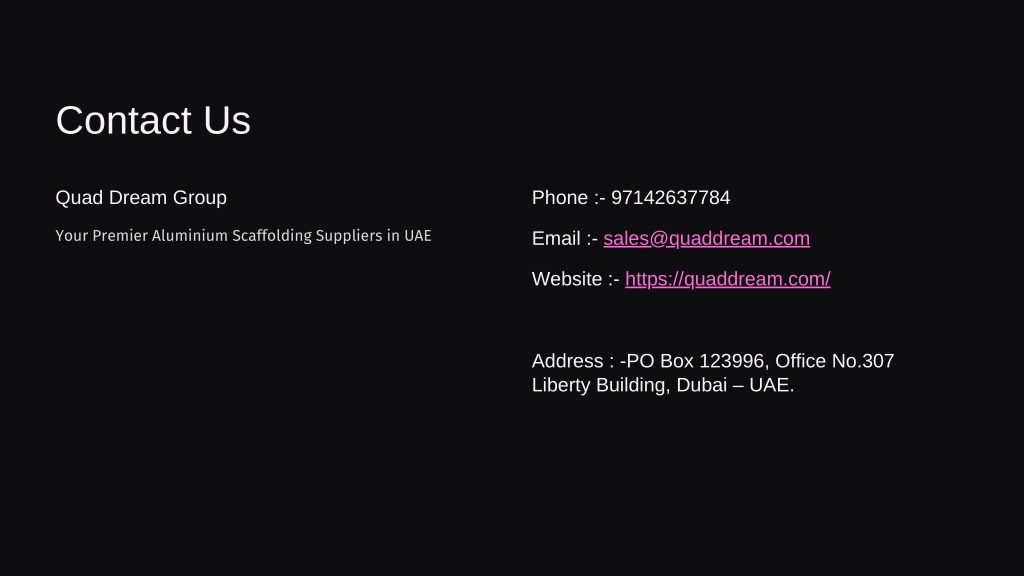 Contact Us

Quad Dream Group

Your Premier Aluminium Scaffolding Suppliers in UAE

Phone :- 97142637784

Email :- sales@quaddream.com

Website :- https://quaddream.com/

Address : -PO Box 123996, Office No.307 Liberty Building, Dubai – UAE.